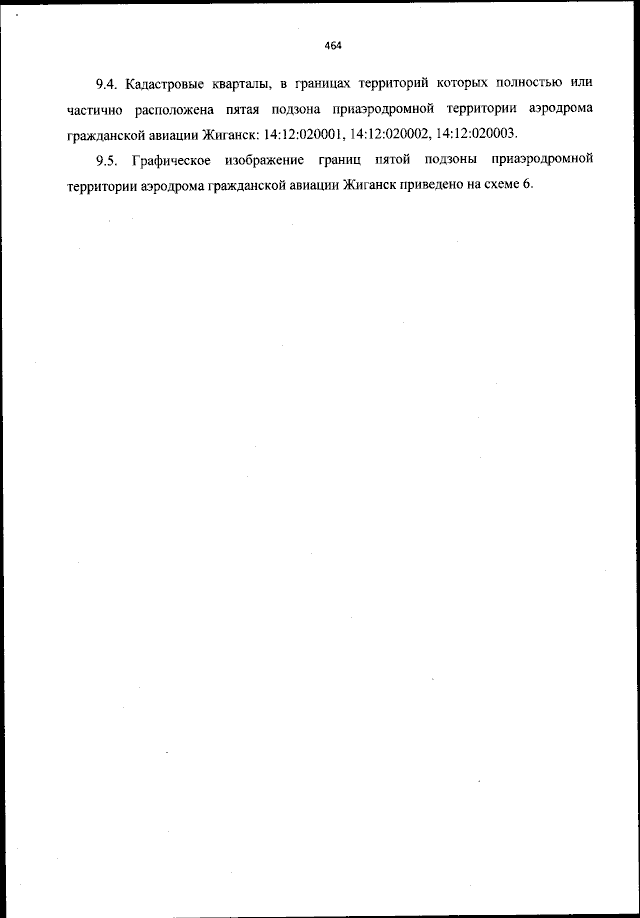 464

9.4. Кадастровые кварталы, в границах территорий которых полностью или частично расположена пятая подзона приаэродромной территории аэродрома гражданской авиации Жиганск: 14:12:020001, 14:12:020002, 14:12:020003.

9.5. Графическое изображение границ пятой подзоны приаэродромной территории аэродрома гражданской авиации Жиганск приведено на схеме 6.